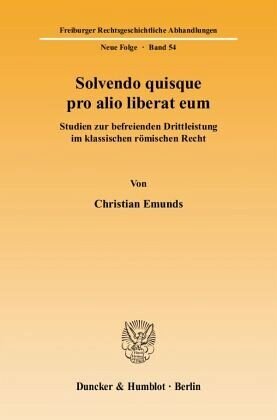 Freiburger Rechtsgeschichtliche Abhandlungen

Neue Folge · Band 54

Solvendo quisque pro alio liberat eum

Studien zur befreienden Drittleistung im klassischen römischen Recht

Von

Christian Emunds

Duncker & Humblot · Berlin